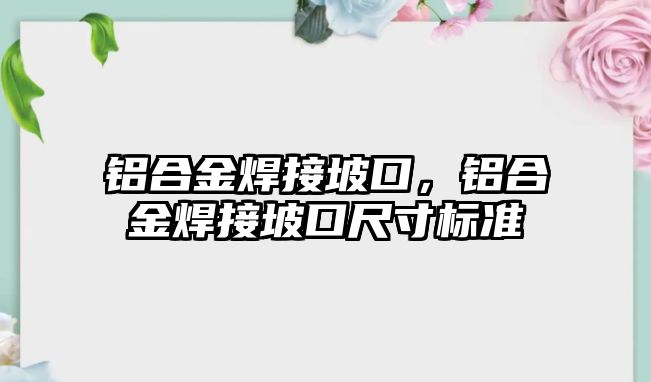 铝合金焊接坡口，铝合金焊接坡口尺寸标准